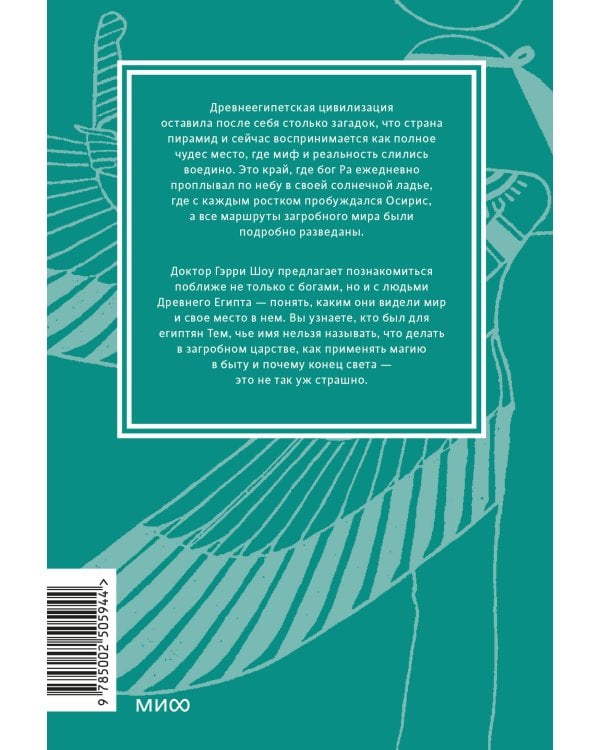 Древнеегипетская цивилизация оставила после себя столько загадок, что страна пирамид и сейчас воспринимается как полное чудес место, где миф и реальность слились воедино. Это край, где бог Ра ежедневно проплывал по небу в своей солнечной ладье, где с каждым ростком пробуждался Осирис, а все маршруты загробного мира были подробно разведаны.

Доктор Гэрри Шоу предлагает познакомиться поближе не только с богами, но и с людьми Древнего Египта — понять, каким они видели мир и свое место в нем. Вы узнаете, кто был для египтян Тем, чье имя нельзя называть, что делать в загробном царстве, как применять магию в быту и почему конец света — это не так уж страшно.

9 785002 505944 >

МИФ